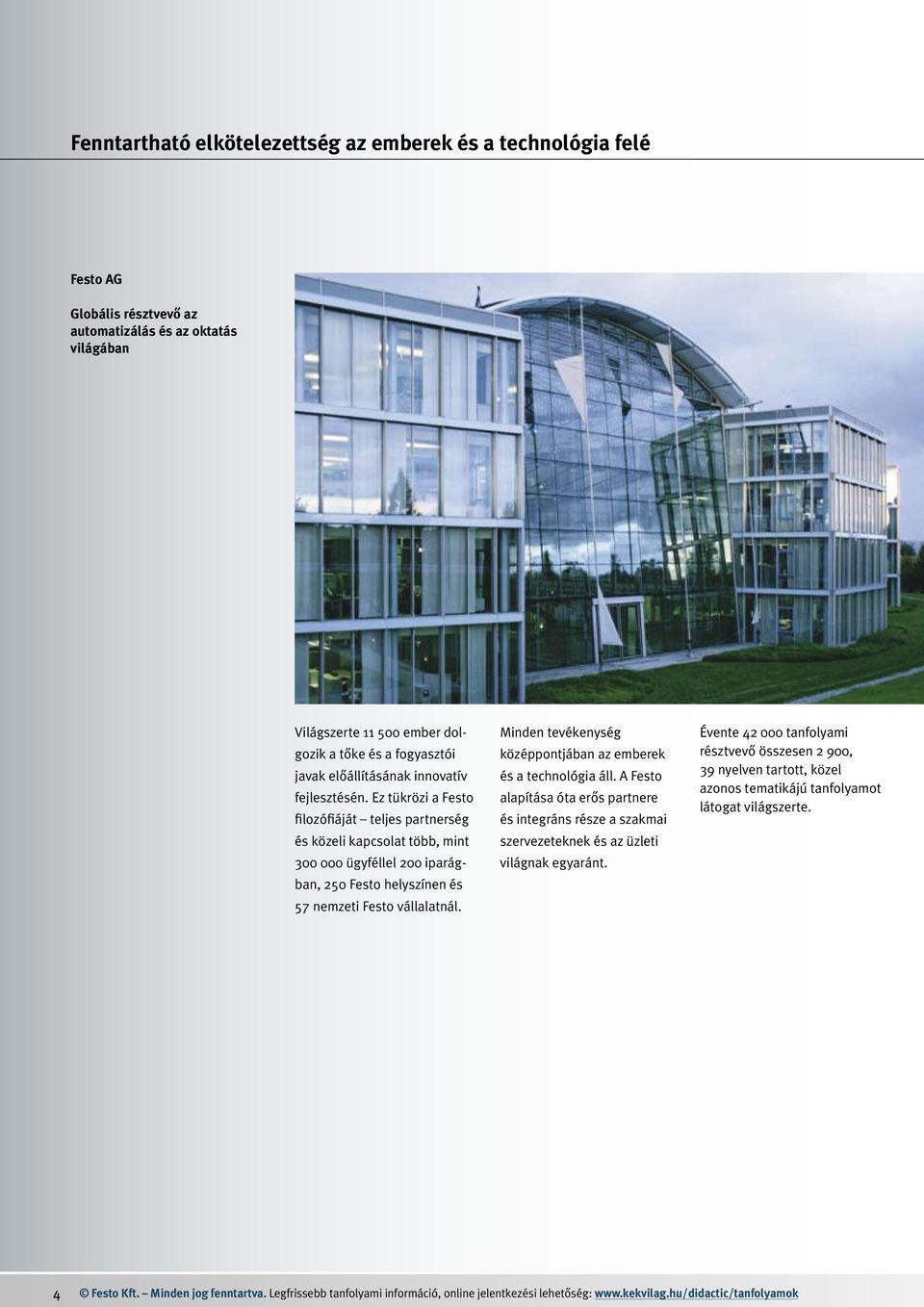 Fenntartható elkötelezettség az emberek és a technológia felé

Festo AG

Globális résztvevő az automatizálás és az oktatás világában

Világszerte 11 500 ember dolgozik a tőke és a fogyasztói javak előállításának innovatív fejlesztésén. Ez tükrözi a Festo filozófiáját – teljes partnerség és közeli kapcsolat több, mint 300 000 ügyféllel 200 iparágban, 250 Festo helyszínen és 57 nemzeti Festo vállalatnál.

Minden tevékenység középpontjában az emberek és a technológia áll. A Festo alapítása óta erős partnere és integráns része a szakmai szervezeteknek és az üzleti világnak egyaránt.

Évente 42 000 tanfolyami résztvevő összesen 2 900, 39 nyelven tartott, közel azonos tematikájú tanfolyamot látogat világszerte.

4 © Festo Kft. – Minden jog fenntartva. Legfrissebb tanfolyami információ, online jelentkezési lehetőség: www.kekvilag.hu/didactic/tanfolyamok